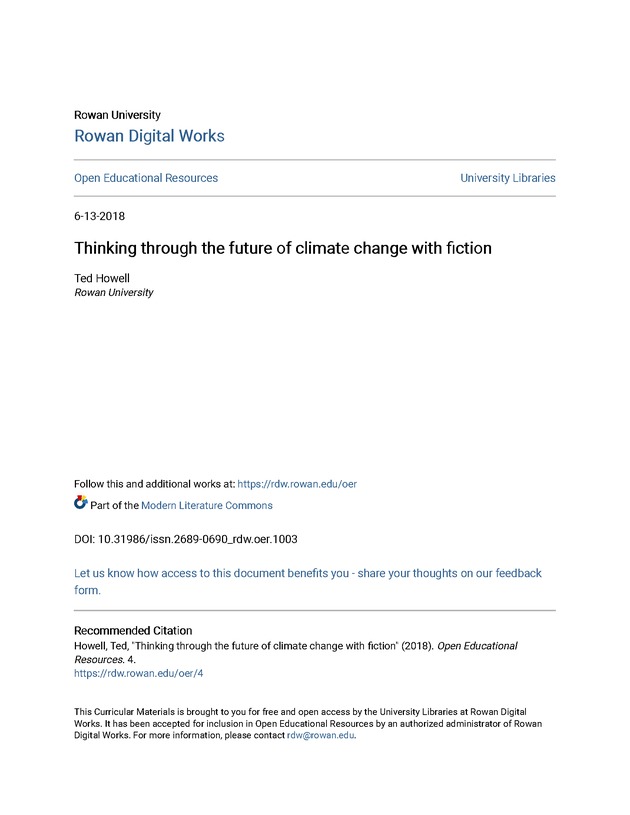 Rowan University

Rowan Digital Works

Open Educational Resources

University Libraries

6-13-2018

Thinking through the future of climate change with fiction

Ted Howell
Rowan University

Follow this and additional works at: https://rdw.rowan.edu/oer

Part of the Modern Literature Commons

DOI: 10.31986/issn.2689-0690_rdw.oer.1003

Let us know how access to this document benefits you - share your thoughts on our feedback form.

Recommended Citation
Howell, Ted, "Thinking through the future of climate change with fiction" (2018). Open Educational Resources. 4.
https://rdw.rowan.edu/oer/4

This Curricular Materials is brought to you for free and open access by the University Libraries at Rowan Digital Works. It has been accepted for inclusion in Open Educational Resources by an authorized administrator of Rowan Digital Works. For more information, please contact rdw@rowan.edu.